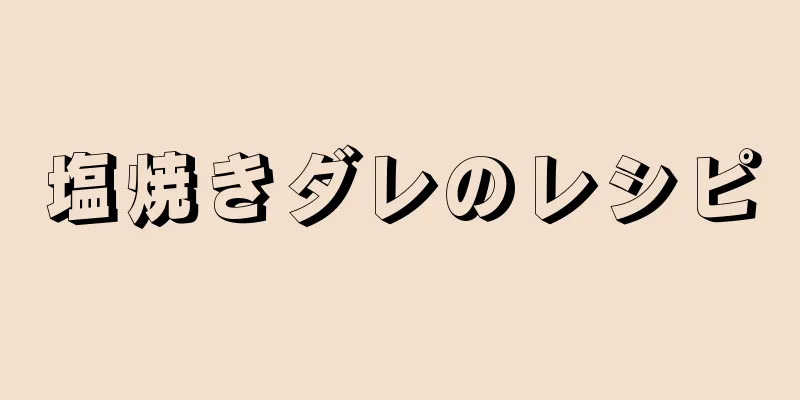 塩焼きダレのレシピ